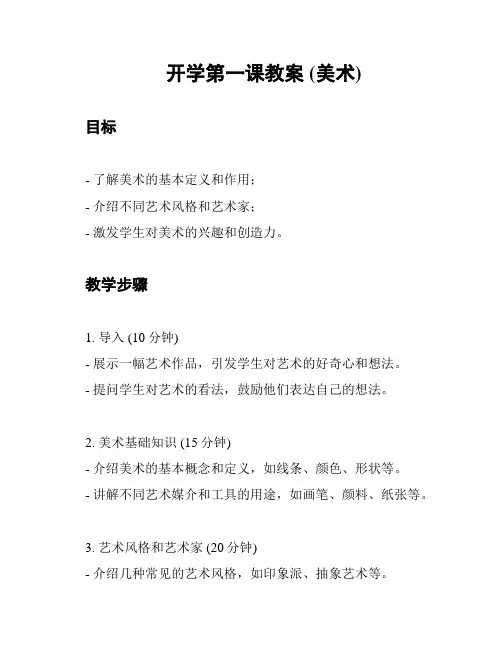 开学第一课教案 (美术)

目标

- 了解美术的基本定义和作用；
- 介绍不同艺术风格和艺术家；
- 激发学生对美术的兴趣和创造力。

教学步骤

1. 导入 (10 分钟)
- 展示一幅艺术作品，引发学生对艺术的好奇心和想法。
- 提问学生对艺术的看法，鼓励他们表达自己的想法。

2. 美术基础知识 (15 分钟)
- 介绍美术的基本概念和定义，如线条、颜色、形状等。
- 讲解不同艺术媒介和工具的用途，如画笔、颜料、纸张等。

3. 艺术风格和艺术家 (20 分钟)
- 介绍几种常见的艺术风格，如印象派、抽象艺术等。